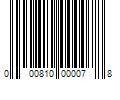 0 00810 00007 8